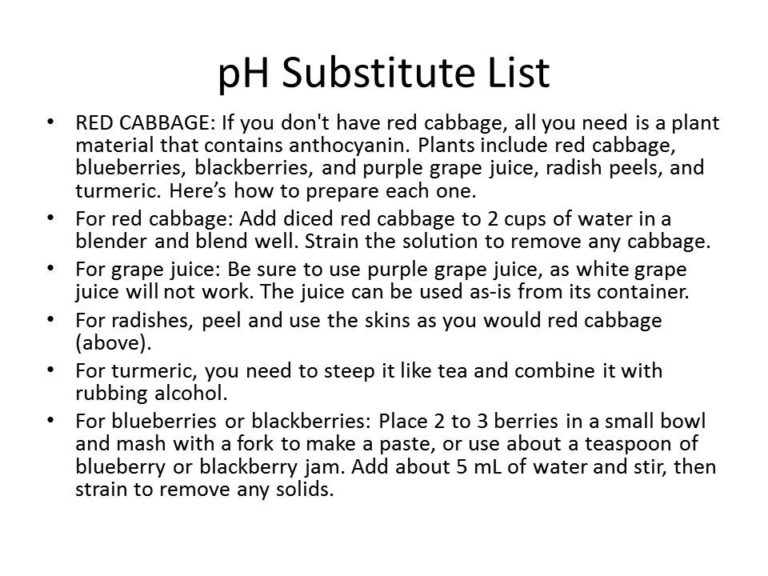 pH Substitute List

• RED CABBAGE: If you don't have red cabbage, all you need is a plant material that contains anthocyanin. Plants include red cabbage, blueberries, blackberries, and purple grape juice, radish peels, and turmeric. Here's how to prepare each one.
• For red cabbage: Add diced red cabbage to 2 cups of water in a blender and blend well. Strain the solution to remove any cabbage.
• For grape juice: Be sure to use purple grape juice, as white grape juice will not work. The juice can be used as-is from its container.
• For radishes, peel and use the skins as you would red cabbage (above).
• For turmeric, you need to steep it like tea and combine it with rubbing alcohol.
• For blueberries or blackberries: Place 2 to 3 berries in a small bowl and mash with a fork to make a paste, or use about a teaspoon of blueberry or blackberry jam. Add about 5 mL of water and stir, then strain to remove any solids.